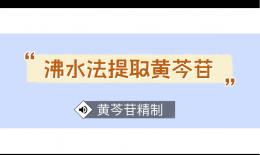 “沸水法提取黄芩苷”

黄芩苷精制